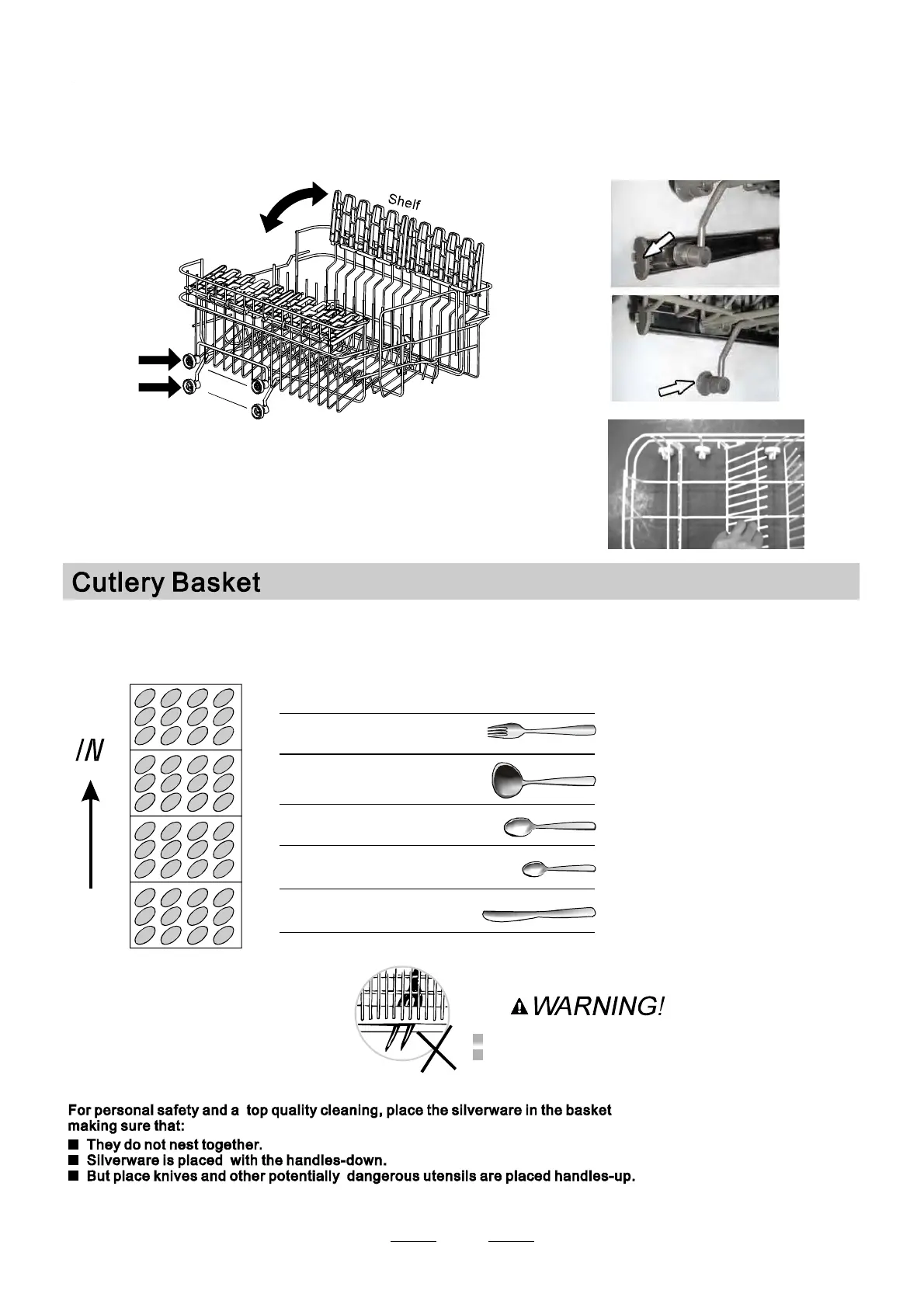 Shelf

Cutlery Basket

IN

WARNING!

For personal safety and a top quality cleaning, place the silverware in the basket making sure that:

■ They do not nest together.
■ Silverware is placed with the handles-down.
■ But place knives and other potentially dangerous utensils are placed handles-up.